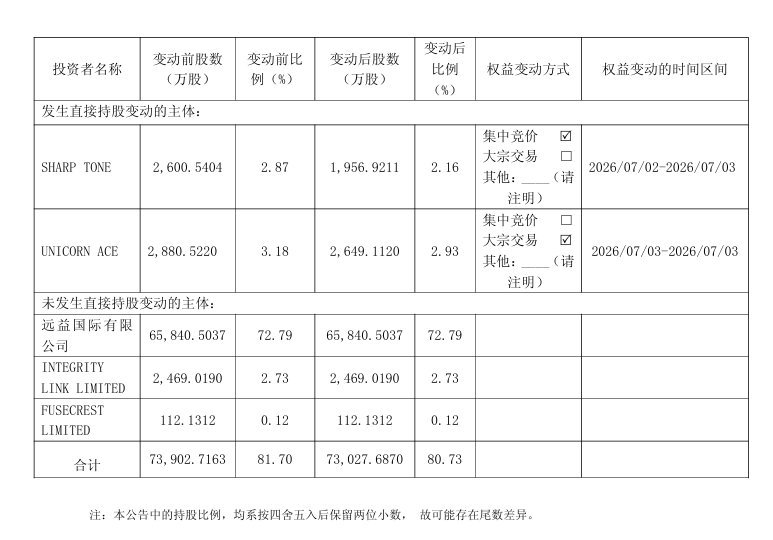 | 投资者名称 | 变动前股数（万股） | 变动前比例（%） | 变动后股数（万股） | 变动后比例（%） | 权益变动方式 | 权益变动的时间区间 |
|---|---|---|---|---|---|---|
| 发生直接持股变动的主体： | | | | | | |
| SHARP TONE | 2,600.5404 | 2.87 | 1,956.9211 | 2.16 | 集中竞价 ☑ 大宗交易 ☐ 其他：____（请注明） | 2026/07/02-2026/07/03 |
| UNICORN ACE | 2,880.5220 | 3.18 | 2,649.1120 | 2.93 | 集中竞价 ☐ 大宗交易 ☑ 其他：____（请注明） | 2026/07/03-2026/07/03 |
| 未发生直接持股变动的主体： | | | | | | |
| 远益国际有限公司 | 65,840.5037 | 72.79 | 65,840.5037 | 72.79 | | |
| INTEGRITY LINK LIMITED | 2,469.0190 | 2.73 | 2,469.0190 | 2.73 | | |
| FUSECREST LIMITED | 112.1312 | 0.12 | 112.1312 | 0.12 | | |
| 合计 | 73,902.7163 | 81.70 | 73,027.6870 | 80.73 | | |

注：本公告中的持股比例，均系按四舍五入后保留两位小数，故可能存在尾数差异。